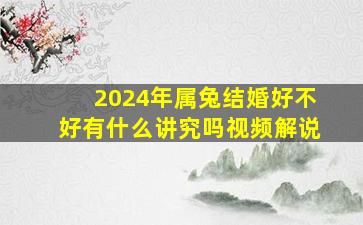 2024年属兔结婚好不好有什么讲究吗视频解说